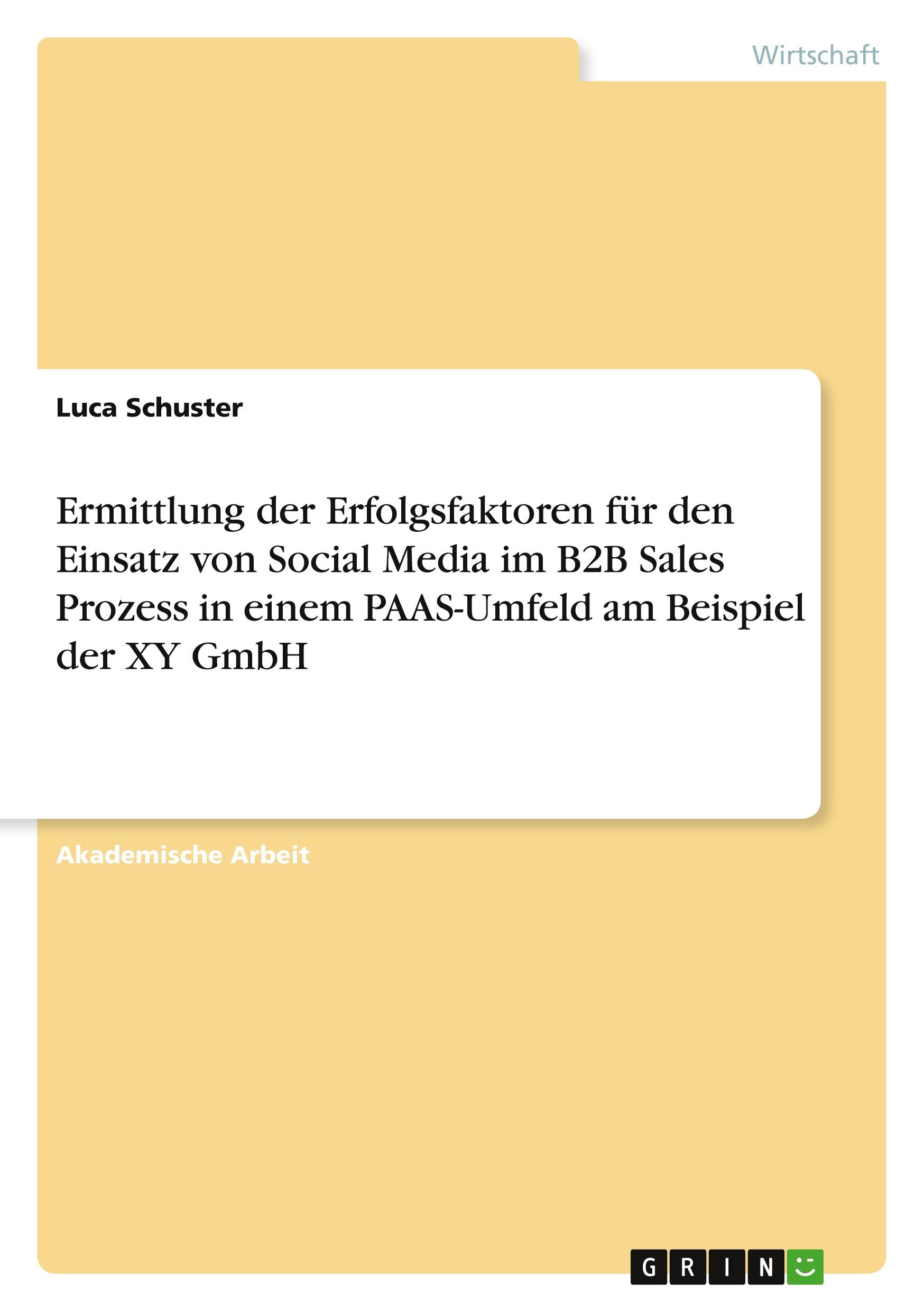 Wirtschaft

Luca Schuster

Ermittlung der Erfolgsfaktoren für den Einsatz von Social Media im B2B Sales Prozess in einem PAAS-Umfeld am Beispiel der XY GmbH

Akademische Arbeit

GRIN